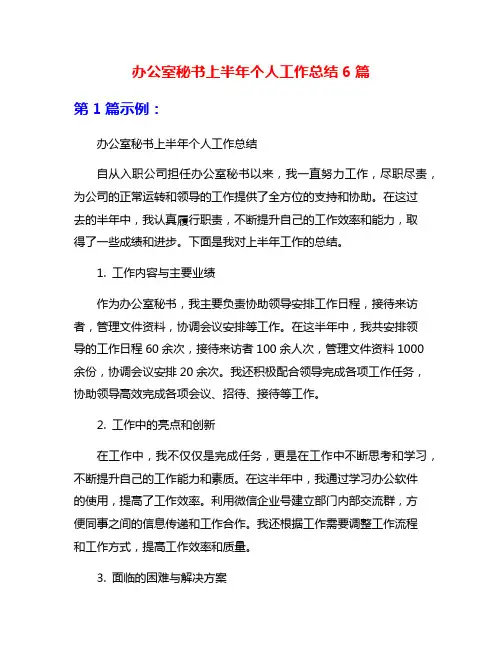 办公室秘书上半年个人工作总结 6 篇

第 1 篇示例：

办公室秘书上半年个人工作总结

自从入职公司担任办公室秘书以来，我一直努力工作，尽职尽责，为公司的正常运转和领导的工作提供了全方位的支持和协助。在这过去的半年中，我认真履行职责，不断提升自己的工作效率和能力，取得了一些成绩和进步。下面是我对上半年工作的总结。

1. 工作内容与主要业绩

作为办公室秘书，我主要负责协助领导安排工作日程，接待来访者，管理文件资料，协调会议安排等工作。在这半年中，我共安排领导的工作日程 60 余次，接待来访者 100 余人次，管理文件资料 1000 余份，协调会议安排 20 余次。我还积极配合领导完成各项工作任务，协助领导高效完成各项会议、招待、接待等工作。

2. 工作中的亮点和创新

在工作中，我不仅仅是完成任务，更是在工作中不断思考和学习，不断提升自己的工作能力和素质。在这半年中，我通过学习办公软件的使用，提高了工作效率。利用微信企业号建立部门内部交流群，方便同事之间的信息传递和工作合作。我还根据工作需要调整工作流程和工作方式，提高工作效率和质量。

3. 面临的困难与解决方案